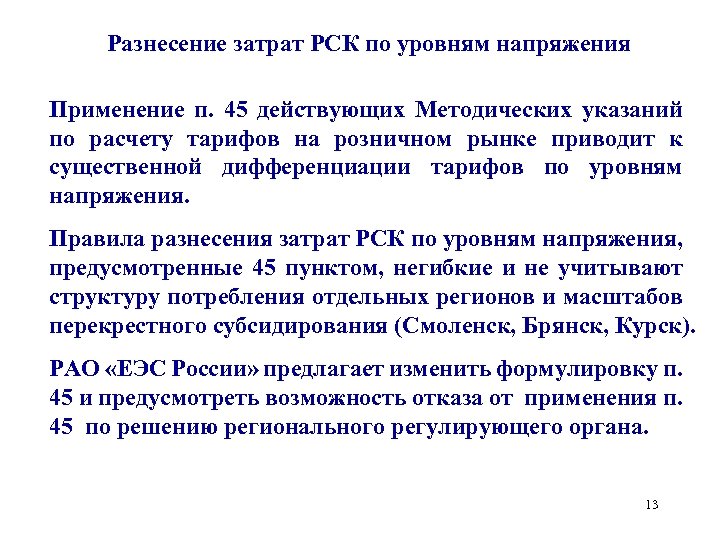 Разнесение затрат РСК по уровням напряжения

Применение п. 45 действующих Методических указаний по расчету тарифов на розничном рынке приводит к существенной дифференциации тарифов по уровням напряжения.

Правила разнесения затрат РСК по уровням напряжения, предусмотренные 45 пунктом, негибкие и не учитывают структуру потребления отдельных регионов и масштабов перекрестного субсидирования (Смоленск, Брянск, Курск).

РАО «ЕЭС России» предлагает изменить формулировку п. 45 и предусмотреть возможность отказа от применения п. 45 по решению регионального регулирующего органа.

13